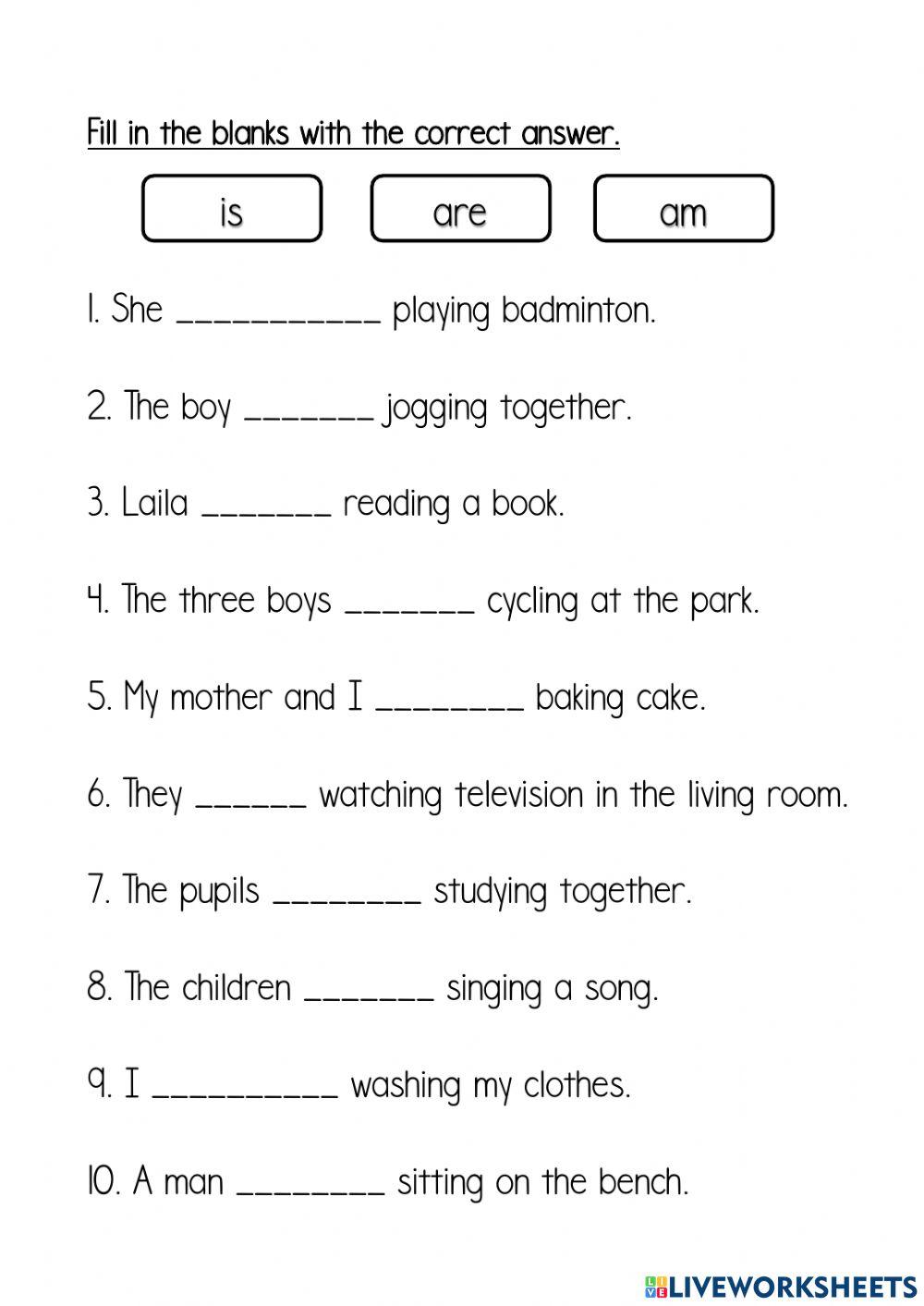 Fill in the blanks with the correct answer.

is

are

am

1. She ___________ playing badminton.

2. The boy _______ jogging together.

3. Laila _______ reading a book.

4. The three boys _______ cycling at the park.

5. My mother and I ________ baking cake.

6. They ______ watching television in the living room.

7. The pupils ________ studying together.

8. The children _______ singing a song.

9. I __________ washing my clothes.

10. A man ________ sitting on the bench.

LIVEWORKSHEETS